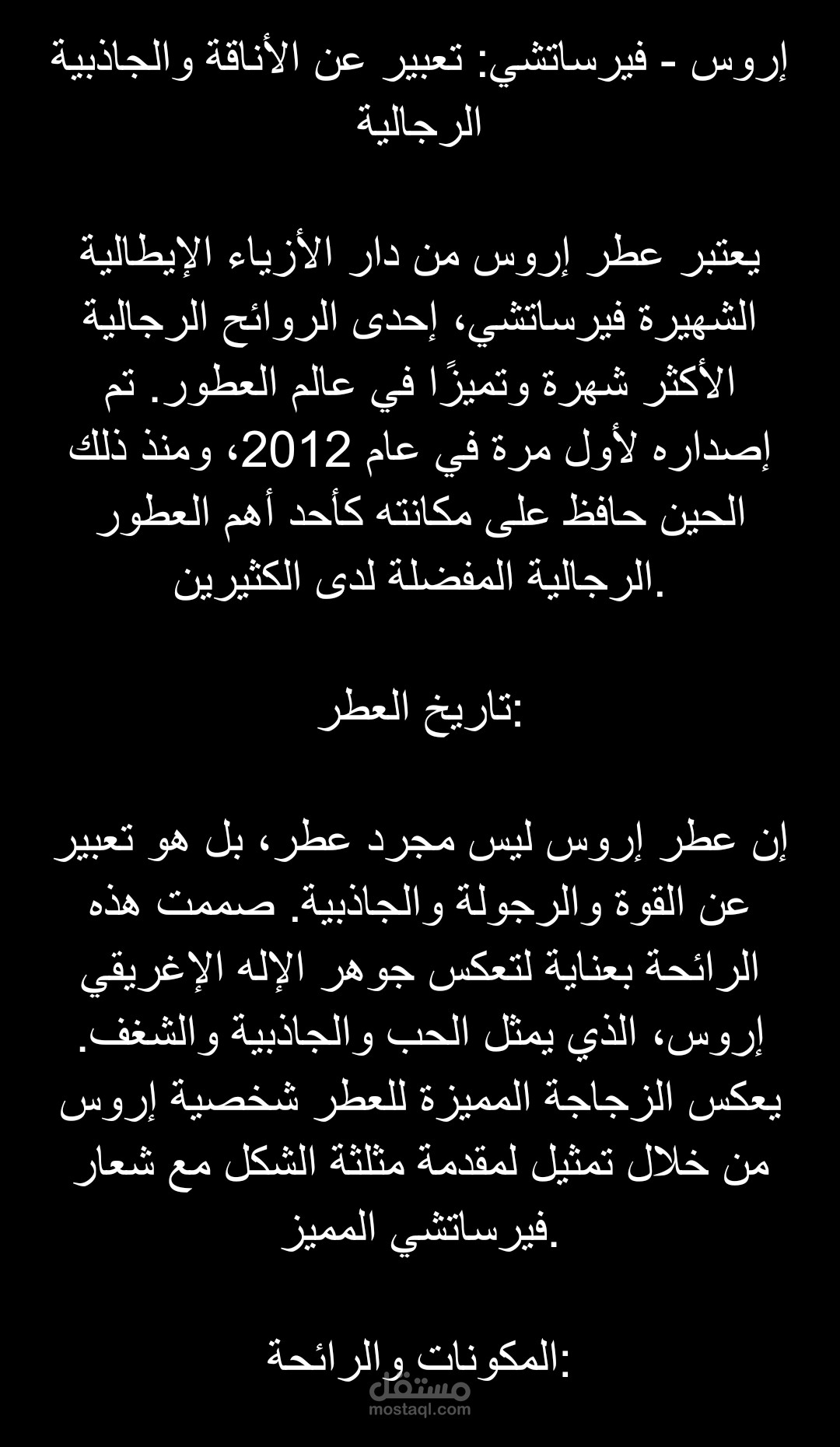 إروس - فيرساتشي: تعبير عن الأناقة والجاذبية الرجالية

يعتبر عطر إروس من دار الأزياء الإيطالية الشهيرة فيرساتشي، إحدى الروائح الرجالية الأكثر شهرة وتميزًا في عالم العطور. تم إصداره لأول مرة في عام 2012، ومنذ ذلك الحين حافظ على مكانته كأحد أهم العطور الرجالية المفضلة لدى الكثيرين.

تاريخ العطر:

إن عطر إروس ليس مجرد عطر، بل هو تعبير عن القوة والرجولة والجاذبية. صممت هذه الرائحة بعناية لتعكس جوهر الإله الإغريقي إروس، الذي يمثل الحب والجاذبية والشغف. يعكس الزجاجة المميزة للعطر شخصية إروس من خلال تمثيل لمقدمة مثلثة الشكل مع شعار فيرساتشي المميز.

المكونات والرائحة:

مستقل
mostaql.com